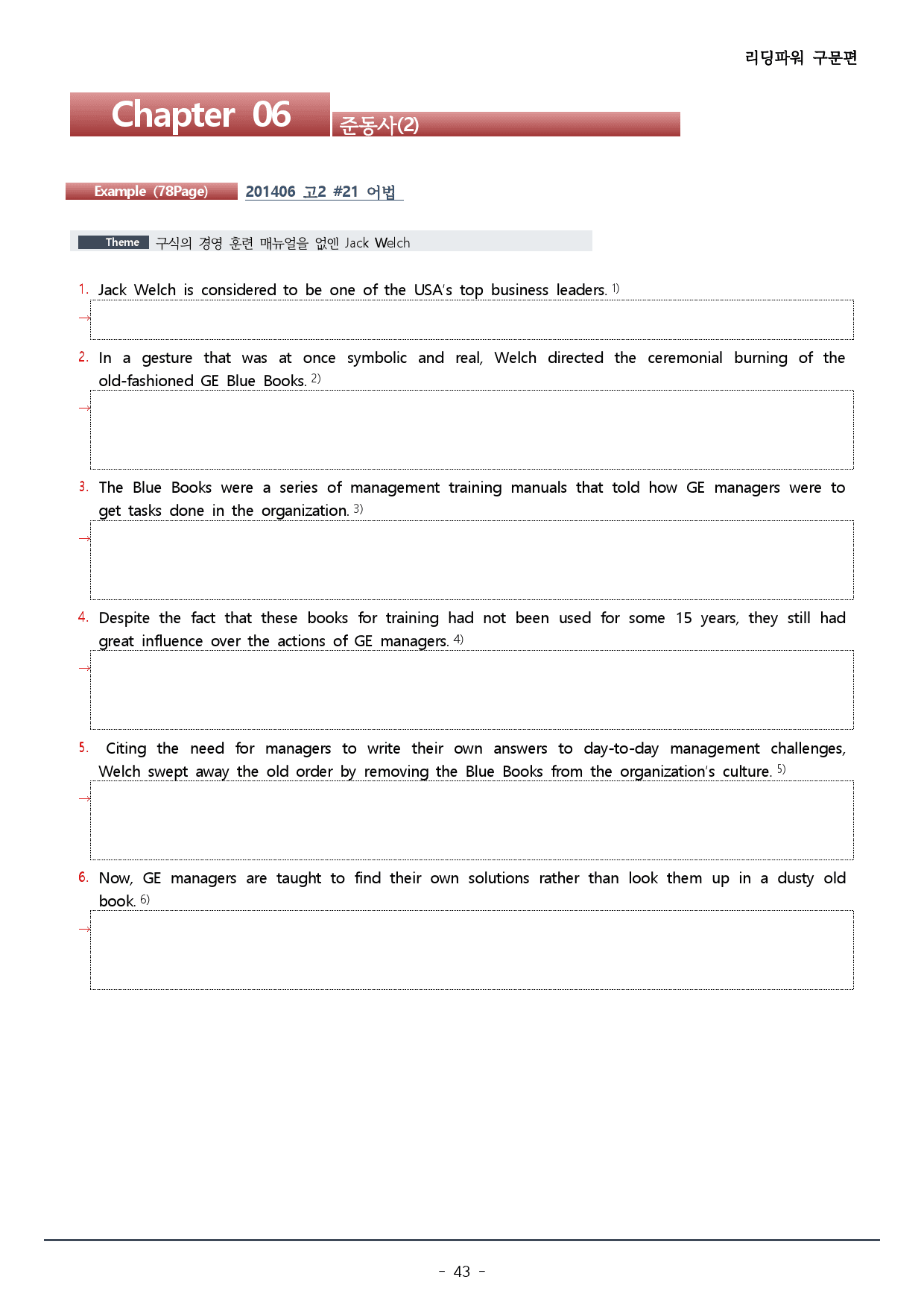 리딩파워 구문편

Chapter 06

준동사(2)

Example (78Page)

201406 고2 #21 어법

Theme 구식의 경영 훈련 매뉴얼을 없앤 Jack Welch

1. Jack Welch is considered to be one of the USA's top business leaders. $^{1)}$

→

2. In a gesture that was at once symbolic and real, Welch directed the ceremonial burning of the old-fashioned GE Blue Books. $^{2)}$

→

3. The Blue Books were a series of management training manuals that told how GE managers were to get tasks done in the organization. $^{3)}$

→

4. Despite the fact that these books for training had not been used for some 15 years, they still had great influence over the actions of GE managers. $^{4)}$

→

5. Citing the need for managers to write their own answers to day-to-day management challenges, Welch swept away the old order by removing the Blue Books from the organization's culture. $^{5)}$

→

6. Now, GE managers are taught to find their own solutions rather than look them up in a dusty old book. $^{6)}$

→

- 43 -